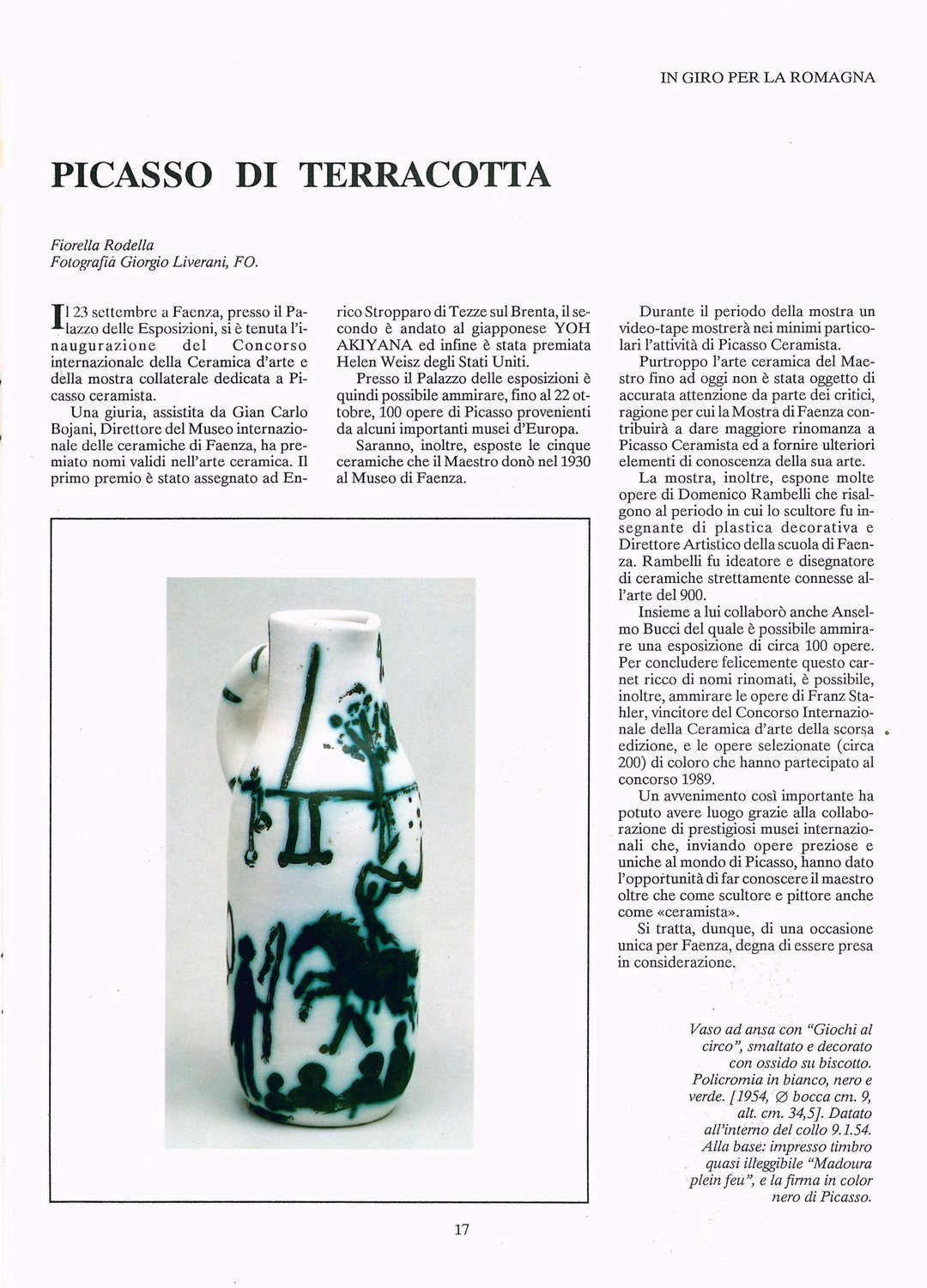 IN GIRO PER LA ROMAGNA

PICASSO DI TERRACOTTA

Fiorella Rodella
Fotografia Giorgio Liverani, FO.

Il 23 settembre a Faenza, presso il Palazzo delle Esposizioni, si è tenuta l'inaugurazione del Concorso internazionale della Ceramica d'arte e della mostra collaterale dedicata a Picasso ceramista.

Una giuria, assistita da Gian Carlo Bojani, Direttore del Museo internazionale delle ceramiche di Faenza, ha premiato nomi validi nell'arte ceramica. Il primo premio è stato assegnato ad Enrico Stropparo di Tezze sul Brenta, il secondo è andato al giapponese YOH AKIYANA ed infine è stata premiata Helen Weisz degli Stati Uniti.

Presso il Palazzo delle esposizioni è quindi possibile ammirare, fino al 22 ottobre, 100 opere di Picasso provenienti da alcuni importanti musei d'Europa.

Saranno, inoltre, esposte le cinque ceramiche che il Maestro donò nel 1930 al Museo di Faenza.

Durante il periodo della mostra un video-tape mostrerà nei minimi particolari l'attività di Picasso Ceramista.

Purtroppo l'arte ceramica del Maestro fino ad oggi non è stata oggetto di accurata attenzione da parte dei critici, ragione per cui la Mostra di Faenza contribuirà a dare maggiore rinomanza a Picasso Ceramista ed a fornire ulteriori elementi di conoscenza della sua arte.

La mostra, inoltre, espone molte opere di Domenico Rambelli che risalgono al periodo in cui lo scultore fu insegnante di plastica decorativa e Direttore Artistico della scuola di Faenza. Rambelli fu ideatore e disegnatore di ceramiche strettamente connesse all'arte del 900.

Insieme a lui collaborò anche Anselmo Bucci del quale è possibile ammirare una esposizione di circa 100 opere. Per concludere felicemente questo carnet ricco di nomi rinomati, è possibile, inoltre, ammirare le opere di Franz Stahler, vincitore del Concorso Internazionale della Ceramica d'arte della scorsa edizione, e le opere selezionate (circa 200) di coloro che hanno partecipato al concorso 1989.

Un avvenimento così importante ha potuto avere luogo grazie alla collaborazione di prestigiosi musei internazionali che, inviando opere preziose e uniche al mondo di Picasso, hanno dato l'opportunità di far conoscere il maestro oltre che come scultore e pittore anche come «ceramista».

Si tratta, dunque, di una occasione unica per Faenza, degna di essere presa in considerazione.

Vaso ad ansa con "Giochi al circo", smaltato e decorato con ossido su biscotto. Policromia in bianco, nero e verde. [1954, ∅ bocca cm. 9, alt. cm. 34,5]. Datato all'interno del collo 9.1.54. Alla base: impresso timbro quasi illeggibile "Madoura plein feu", e la firma in color nero di Picasso.

17